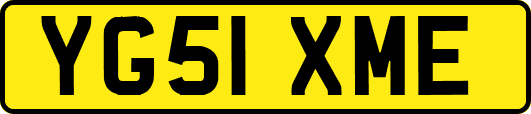 YG51 XME